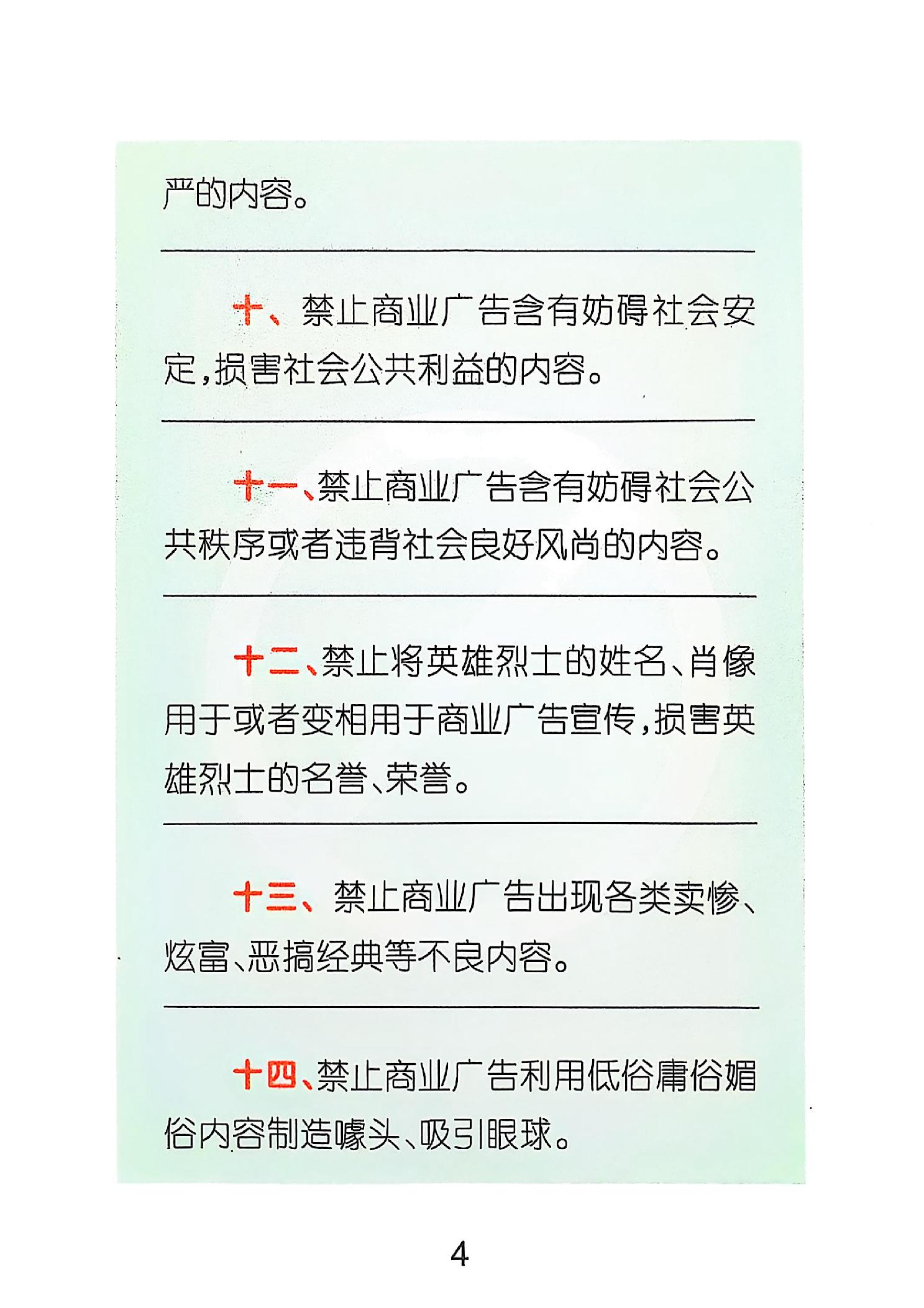 严的内容。

十、禁止商业广告含有妨碍社会安定，损害社会公共利益的内容。

十一、禁止商业广告含有妨碍社会公共秩序或者违背社会良好风尚的内容。

十二、禁止将英雄烈士的姓名、肖像用于或者变相用于商业广告宣传，损害英雄烈士的名誉、荣誉。

十三、禁止商业广告出现各类卖惨、炫富、恶搞经典等不良内容。

十四、禁止商业广告利用低俗庸俗媚俗内容制造噱头、吸引眼球。

4